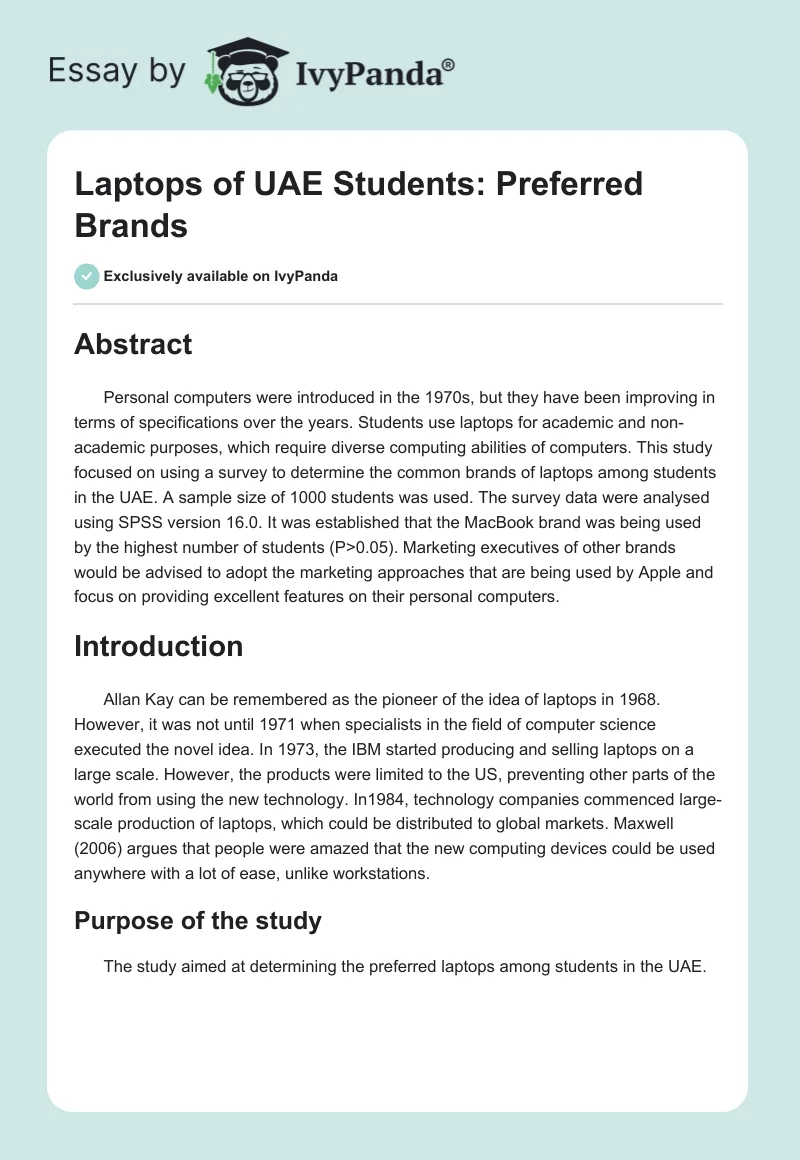 Essay by IvyPanda®

Laptops of UAE Students: Preferred Brands

Exclusively available on IvyPanda

Abstract

Personal computers were introduced in the 1970s, but they have been improving in terms of specifications over the years. Students use laptops for academic and non-academic purposes, which require diverse computing abilities of computers. This study focused on using a survey to determine the common brands of laptops among students in the UAE. A sample size of 1000 students was used. The survey data were analysed using SPSS version 16.0. It was established that the MacBook brand was being used by the highest number of students (P>0.05). Marketing executives of other brands would be advised to adopt the marketing approaches that are being used by Apple and focus on providing excellent features on their personal computers.

Introduction

Allan Kay can be remembered as the pioneer of the idea of laptops in 1968. However, it was not until 1971 when specialists in the field of computer science executed the novel idea. In 1973, the IBM started producing and selling laptops on a large scale. However, the products were limited to the US, preventing other parts of the world from using the new technology. In1984, technology companies commenced large-scale production of laptops, which could be distributed to global markets. Maxwell (2006) argues that people were amazed that the new computing devices could be used anywhere with a lot of ease, unlike workstations.

Purpose of the study

The study aimed at determining the preferred laptops among students in the UAE.